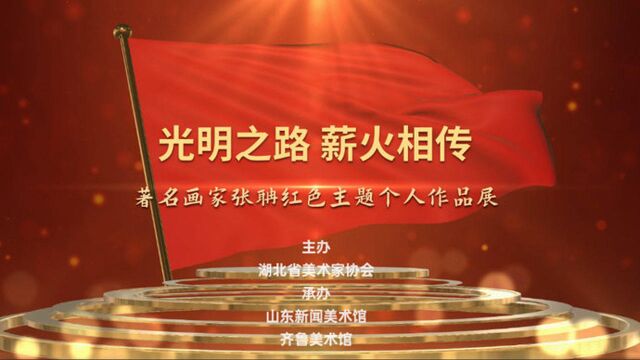 光明之路 薪火相传

著名画家张聃红色主题个人作品展

主办
湖北省美术家协会
承办
山东新闻美术馆
齐鲁美术馆